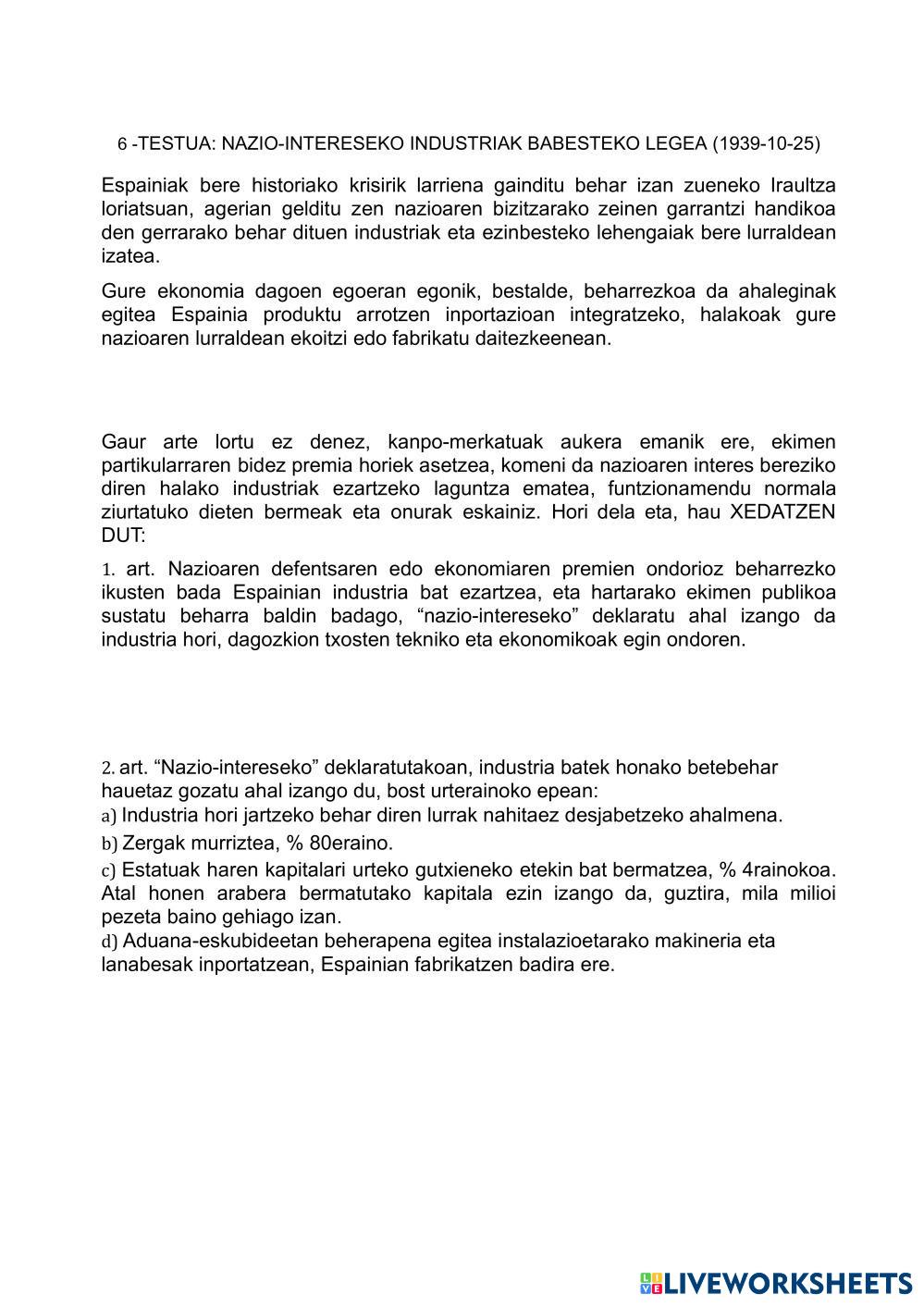 6 -TESTUA: NAZIO-INTERESEKO INDUSTRIAK BABESTEKO LEGEA (1939-10-25)

Espainiak bere historiako krisirik larriena gainditu behar izan zueneko Iraultza loriatsuan, agerian gelditu zen nazioaren bizitzarako zeinen garrantzi handikoa den gerrarako behar dituen industriak eta ezinbesteko lehengaiak bere lurraldean izatea.

Gure ekonomia dagoen egoeran egonik, bestalde, beharrezkoa da ahaleginak egitea Espainia produktu arrotzen inportazioan integratzeko, halakoak gure nazioaren lurraldean ekoitzi edo fabrikatu daitezkeenean.

Gaur arte lortu ez denez, kanpo-merkatuak aukera emanik ere, ekimen partikularraren bidez premia horiek asetzea, komeni da nazioaren interes bereziko diren halako industriak ezartzeko laguntza ematea, funtzionamendu normala ziurtatuko dieten bermeak eta onurak eskainiz. Hori dela eta, hau XEDATZEN DUT:

1. art. Nazioaren defentsaren edo ekonomiaren premien ondorioz beharrezko ikusten bada Espainian industria bat ezartzea, eta hartarako ekimen publikoa sustatu beharra baldin badago, “nazio-intereseko” deklaratu ahal izango da industria hori, dagozkion txosten tekniko eta ekonomikoak egin ondoren.

2. art. “Nazio-intereseko” deklaratutakoan, industria batek honako betebehar hauetaz gozatu ahal izango du, bost urterainoko epean:
a) Industria hori jartzeko behar diren lurrak nahitaez desjabetzeko ahalmena.
b) Zergak murriztea, % 80eraino.
c) Estatuak haren kapitalari urteko gutxieneko etekin bat bermatzea, % 4rainokoa. Atal honen arabera bermatutako kapitala ezin izango da, guztira, mila milioi pezeta baino gehiago izan.
d) Aduana-eskubideetan beherapena egitea instalazioetarako makineria eta lanabesak inportatzean, Espainian fabrikatzen badira ere.

LIVEWORKSHEETS